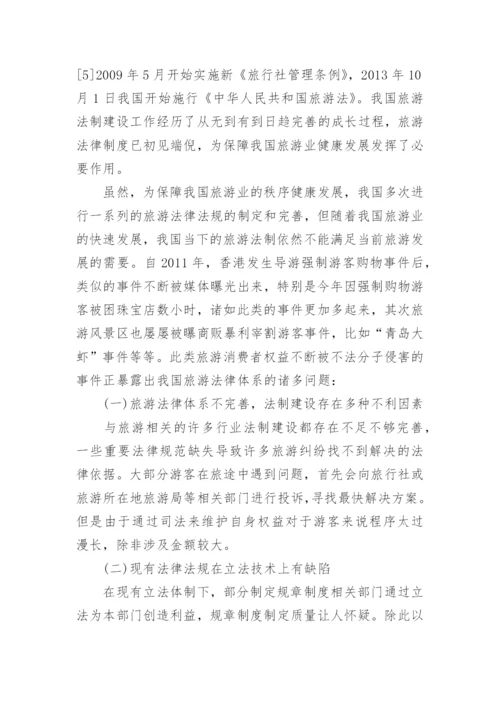 [5]2009 年 5 月开始实施新《旅行社管理条例》，2013 年 10 月 1 日我国开始施行《中华人民共和国旅游法》。我国旅游法制建设工作经历了从无到有到日趋完善的成长过程，旅游法律制度已初见端倪，为保障我国旅游业健康发展发挥了必要作用。

虽然，为保障我国旅游业的秩序健康发展，我国多次进行一系列的旅游法律法规的制定和完善，但随着我国旅游业的快速发展，我国当下的旅游法制依然不能满足当前旅游发展的需要。自 2011 年，香港发生导游强制游客购物事件后，类似的事件不断被媒体曝光出来，特别是今年因强制购物游客被困珠宝店数小时，诸如此类的事件更加多起来，其次旅游风景区也屡屡被曝商贩暴利宰割游客事件，比如“青岛大虾”事件等等。此类旅游消费者权益不断被不法分子侵害的事件正暴露出我国旅游法律体系的诸多问题：

(一)旅游法律体系不完善，法制建设存在多种不利因素

与旅游相关的许多行业法制建设都存在不足不够完善，一些重要法律规范缺失导致许多旅游纠纷找不到解决的法律依据。大部分游客在旅途中遇到问题，首先会向旅行社或旅游所在地旅游局等相关部门进行投诉，寻找最快解决方案。但是由于通过司法来维护自身权益对于游客来说程序太过漫长，除非涉及金额较大。

(二)现有法律法规在立法技术上有缺陷

在现有立法体制下，部分制定规章制度相关部门通过立法为本部门创造利益，规章制度制定质量让人怀疑。除此以